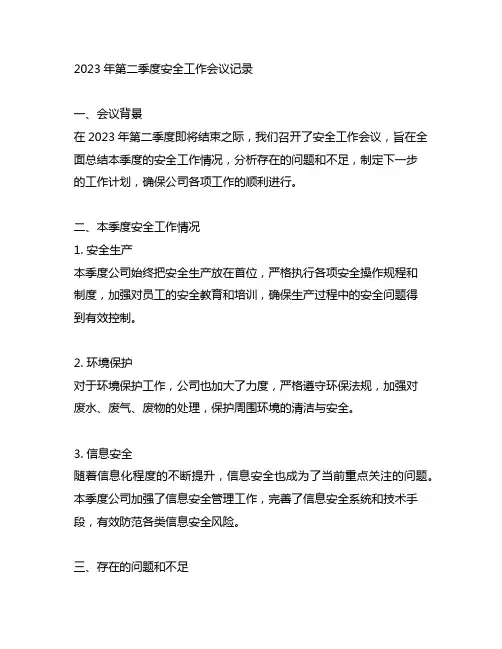 2023 年第二季度安全工作会议记录

一、会议背景
在 2023 年第二季度即将结束之际，我们召开了安全工作会议，旨在全面总结本季度的安全工作情况，分析存在的问题和不足，制定下一步的工作计划，确保公司各项工作的顺利进行。

二、本季度安全工作情况
1. 安全生产
本季度公司始终把安全生产放在首位，严格执行各项安全操作规程和制度，加强对员工的安全教育和培训，确保生产过程中的安全问题得到有效控制。

2. 环境保护
对于环境保护工作，公司也加大了力度，严格遵守环保法规，加强对废水、废气、废物的处理，保护周围环境的清洁与安全。

3. 信息安全
随着信息化程度的不断提升，信息安全也成为了当前重点关注的问题。本季度公司加强了信息安全管理工作，完善了信息安全系统和技术手段，有效防范各类信息安全风险。

三、存在的问题和不足